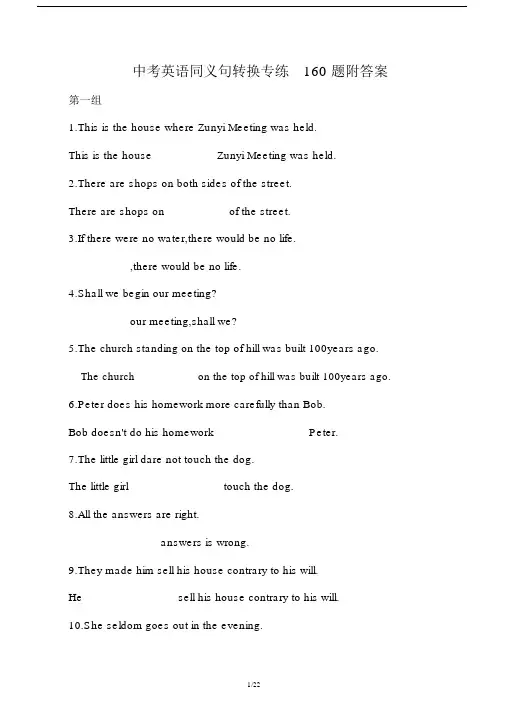 中考英语同义句转换专练 160 题附答案

第一组

1.This is the house where Zunyi Meeting was held.

This is the house Zunyi Meeting was held.

2.There are shops on both sides of the street.

There are shops on of the street.

3.If there were no water,there would be no life.

,there would be no life.

4.Shall we begin our meeting?

our meeting,shall we?

5.The church standing on the top of hill was built 100years ago.

The church on the top of hill was built 100years ago.

6.Peter does his homework more carefully than Bob.

Bob doesn't do his homework Peter.

7.The little girl dare not touch the dog.

The little girl touch the dog.

8.All the answers are right.

answers is wrong.

9.They made him sell his house contrary to his will.

He sell his house contrary to his will.

10.She seldom goes out in the evening.

1/22